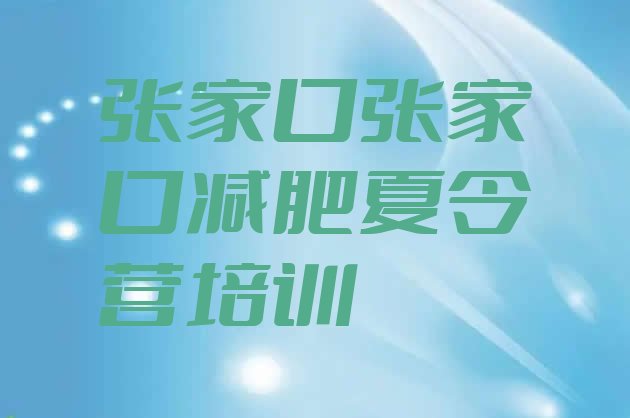 张家口张家口减肥夏令营培训